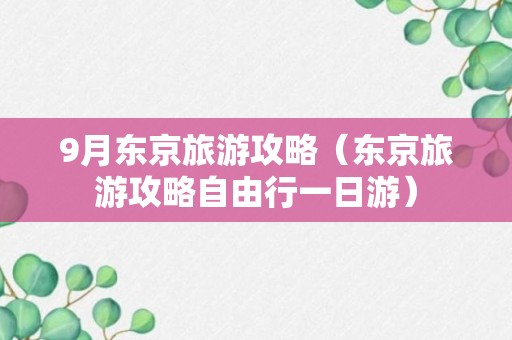 9月东京旅游攻略（东京旅游攻略自由行一日游）